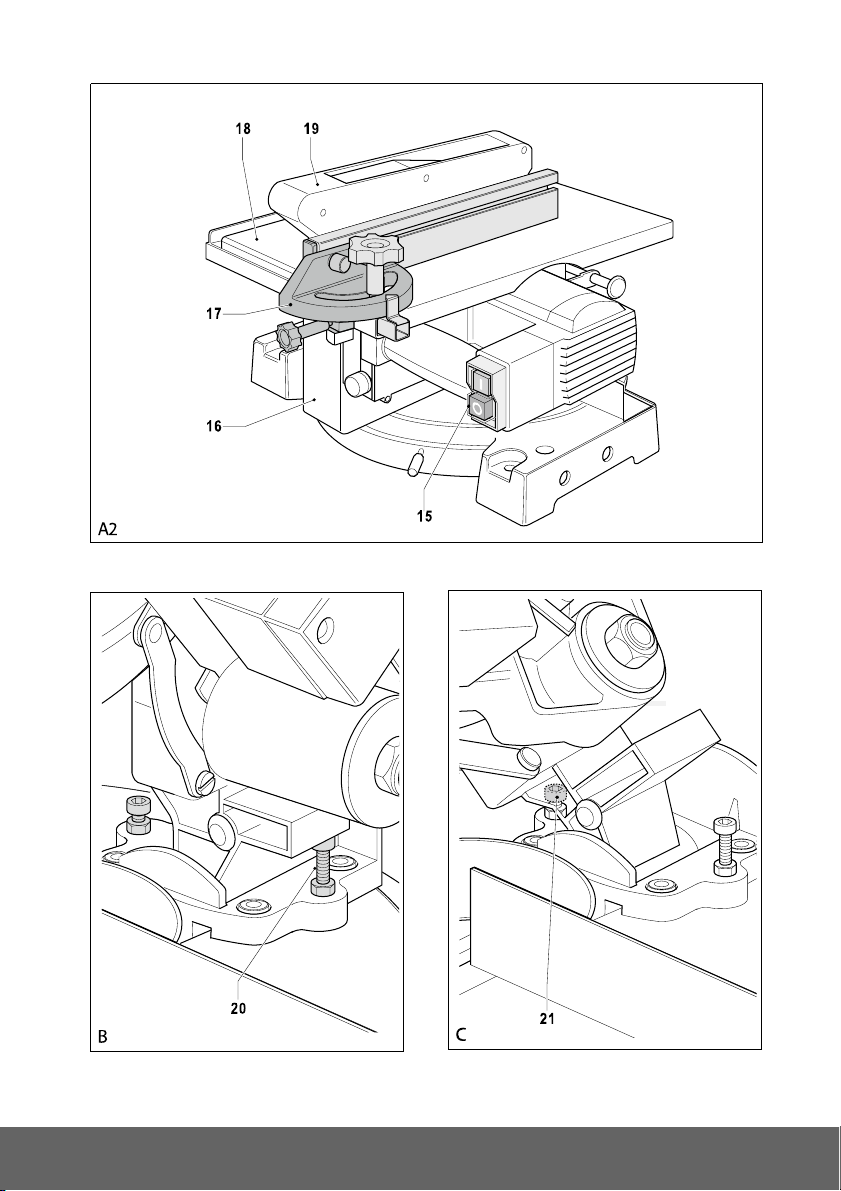 18
19
17
16
15
A2

20
B

21
C